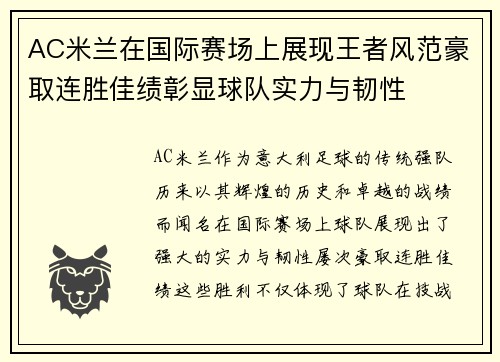 AC米兰在国际赛场上展现王者风范豪取连胜佳绩彰显球队实力与韧性

AC米兰作为意大利足球的传统强队历来以其辉煌的历史和卓越的战绩而闻名在国际赛场上球队展现出了强大的实力与韧性屡次豪取连胜佳绩这些胜利不仅体现了球队在技战